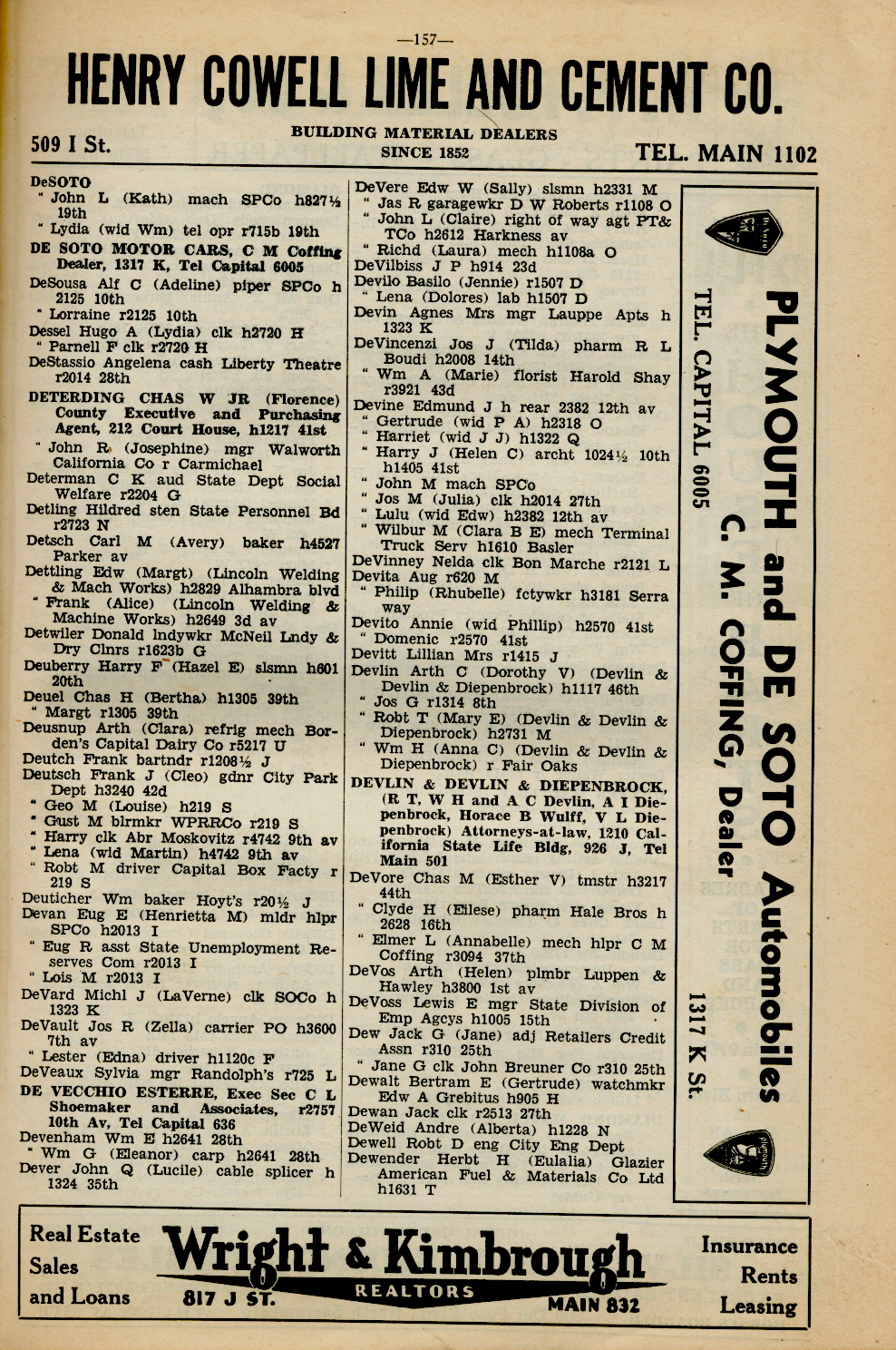 —157—

HENRY COWELL LIME AND CEMENT CO.

509 I St.

BUILDING MATERIAL DEALERS
SINCE 1852

TEL. MAIN 1102

DeSOTO
" John L (Kath) mach SPCo h827½ 19th
" Lydia (wid Wm) tel opr r715b 19th
DE SOTO MOTOR CARS, C M Coffing Dealer, 1317 K, Tel Capital 6005
DeSousa Alf C (Adeline) piper SPCo h 2125 10th
" Lorraine r2125 10th
Dessel Hugo A (Lydia) clk h2720 H
" Parnell F clk r2720 H
DeStassio Angelena cash Liberty Theatre r2014 28th
DETERDING CHAS W JR (Florence) County Executive and Purchasing Agent, 212 Court House, h1217 41st
" John R (Josephine) mgr Walworth California Co r Carmichael
Determan C K aud State Dept Social Welfare r2204 G
Detling Hildred sten State Personnel Bd r2723 N
Detsch Carl M (Avery) baker h4527 Parker av
Dettling Edw (Margt) (Lincoln Welding & Mach Works) h2829 Alhambra blvd
" Frank (Alice) (Lincoln Welding & Machine Works) h2649 3d av
Detwiler Donald lndywkr McNeil Lndy & Dry Clnrs r1623b G
Deuberry Harry F (Hazel E) slsmn h601 20th
Deuel Chas H (Bertha) h1305 39th
" Margt r1305 39th
Deusnup Arth (Clara) refrig mech Borden's Capital Dairy Co r5217 U
Deutch Frank bartndr r1208½ J
Deutsch Frank J (Cleo) gdnr City Park Dept h3240 42d
" Geo M (Louise) h219 S
" Gust M blrmkr WPRRCo r219 S
" Harry clk Abr Moskovitz r4742 9th av
" Lena (wid Martin) h4742 9th av
" Robt M driver Capital Box Facty r 219 S
Deuticher Wm baker Hoyt's r20½ J
Devan Eug E (Henrietta M) mldr hlpr SPCo h2013 I
" Eug R asst State Unemployment Reserves Com r2013 I
" Lois M r2013 I
DeVard Michl J (LaVerne) clk SOCo h 1323 K
DeVault Jos R (Zella) carrier PO h3600 7th av
" Lester (Edna) driver h1120c F
DeVeaux Sylvia mgr Randolph's r725 L
DE VECCHIO ESTERRE, Exec Sec C L Shoemaker and Associates, r2757 10th Av, Tel Capital 636
Devenham Wm E h2641 28th
" Wm G (Eleanor) carp h2641 28th
Dever John Q (Lucile) cable splicer h 1324 35th

DeVere Edw W (Sally) slsmn h2331 M
" Jas R garagewkr D W Roberts r1108 O
" John L (Claire) right of way agt PT& TCo h2612 Harkness av
" Richd (Laura) mech h1108a O
DeVilbiss J P h914 23d
Devilo Basilo (Jennie) r1507 D
" Lena (Dolores) lab h1507 D
Devin Agnes Mrs mgr Lauppe Apts h 1323 K
DeVincenzi Jos J (Tilda) pharm R L Boudi h2008 14th
" Wm A (Marie) florist Harold Shay r3921 43d
Devine Edmund J h rear 2382 12th av
" Gertrude (wid P A) h2318 O
" Harriet (wid J J) h1322 Q
" Harry J (Helen C) archt 1024½ 10th h1405 41st
" John M mach SPCo
" Jos M (Julia) clk h2014 27th
" Lulu (wid Edw) h2382 12th av
" Wilbur M (Clara B E) mech Terminal Truck Serv h1610 Basler
DeVinney Nelda clk Bon Marche r2121 L
Devita Aug r620 M
" Philip (Rhubelle) fctywkr h3181 Serra way
Devito Annie (wid Phillip) h2570 41st
" Domenic r2570 41st
Devitt Lillian Mrs r1415 J
Devlin Arth C (Dorothy V) (Devlin & Devlin & Diepenbrock) h1117 46th
" Jos G r1314 8th
" Robt T (Mary E) (Devlin & Devlin & Diepenbrock) h2731 M
" Wm H (Anna C) (Devlin & Devlin & Diepenbrock) r Fair Oaks
DEVLIN & DEVLIN & DIEPENBROCK, (R T, W H and A C Devlin, A I Diepenbrock, Horace B Wulff, V L Diepenbrock) Attorneys-at-law, 1210 California State Life Bldg, 926 J, Tel Main 501
DeVore Chas M (Esther V) tmstr h3217 44th
" Clyde H (Eilese) pharm Hale Bros h 2628 16th
" Elmer L (Annabelle) mech hlpr C M Coffing r3094 37th
DeVos Arth (Helen) plmbr Luppen & Hawley h3800 1st av
DeVoss Lewis E mgr State Division of Emp Agcys h1005 15th
Dew Jack G (Jane) adj Retailers Credit Assn r310 25th
" Jane G clk John Breuner Co r310 25th
Dewalt Bertram E (Gertrude) watchmkr Edw A Grebitus h905 H
Dewan Jack clk r2513 27th
DeWeid Andre (Alberta) h1228 N
Dewell Robt D eng City Eng Dept
Dewender Herbt H (Eulalia) Glazier American Fuel & Materials Co Ltd h1631 T

PLYMOUTH and DE SOTO Automobiles
C. M. COFFING, Dealer
TEL. CAPITAL 6005
1317 K St.

Real Estate Sales and Loans
Wright & Kimbrough
REALTORS
817 J ST.
MAIN 832
Insurance Rents Leasing